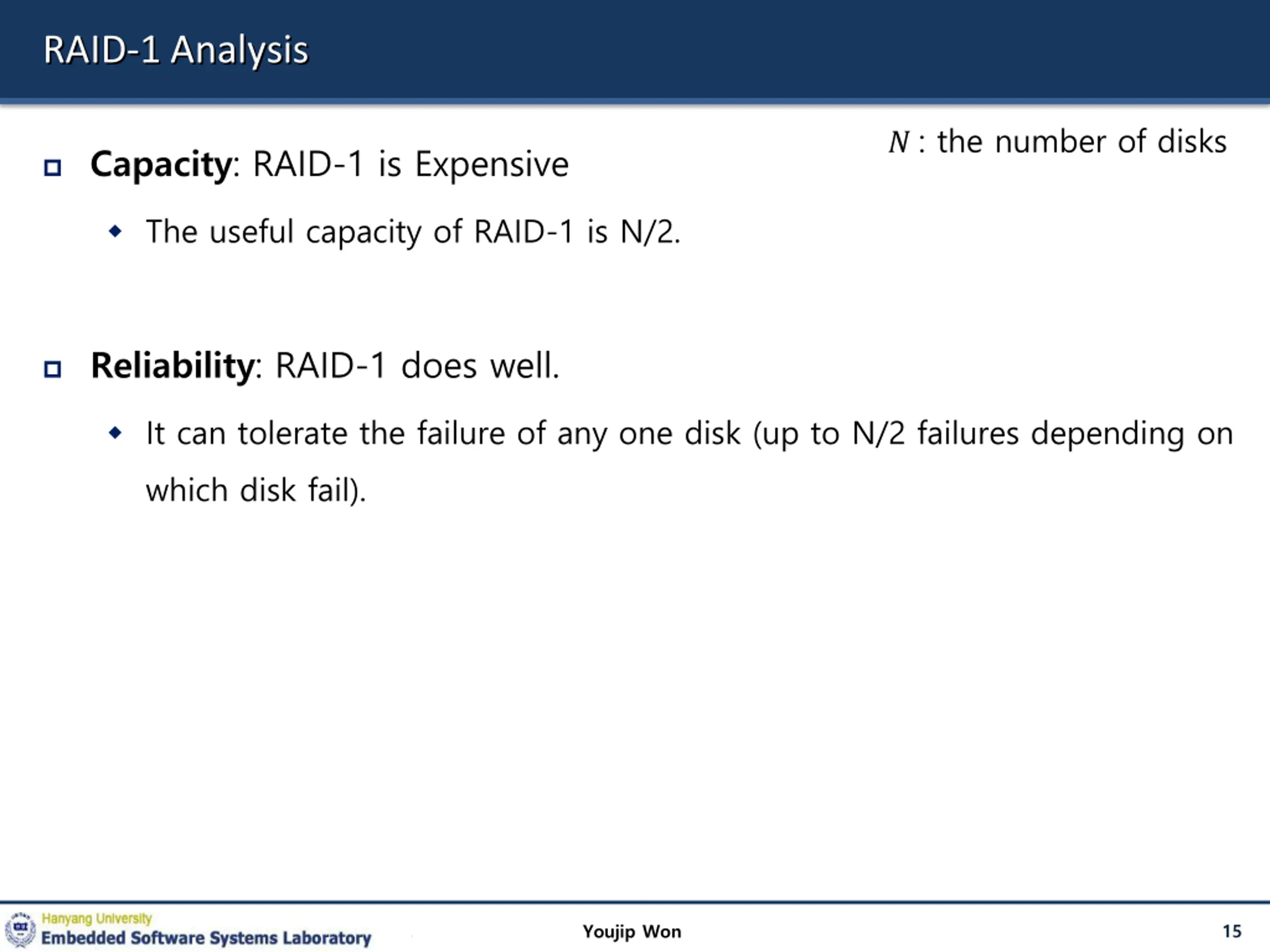 RAID-1 Analysis

$N$ : the number of disks

Capacity: RAID-1 is Expensive

The useful capacity of RAID-1 is N/2.

Reliability: RAID-1 does well.

It can tolerate the failure of any one disk (up to N/2 failures depending on which disk fail).

Hanyang University
Embedded Software Systems Laboratory

Youjip Won

15